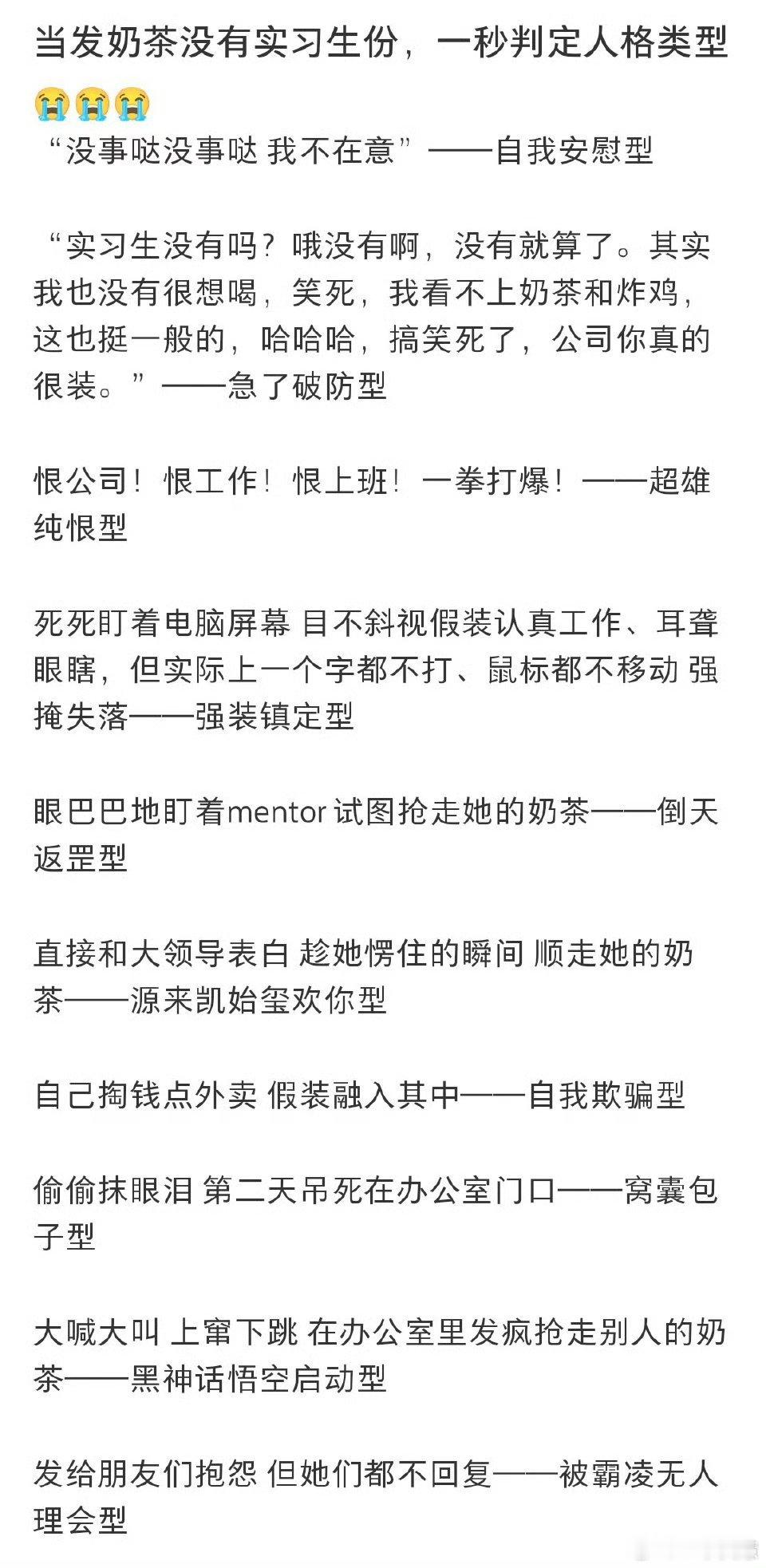 当发奶茶没有实习生份，一秒判定人格类型😭😭😭

“没事哒没事哒 我不在意”——自我安慰型

“实习生没有吗？哦没有啊，没有就算了。其实我也没有很想喝，笑死，我看不上奶茶和炸鸡，这也挺一般的，哈哈哈，搞笑死了，公司你真的很装。”——急了破防型

恨公司！恨工作！恨上班！一拳打爆！——超雄纯恨型

死死盯着电脑屏幕 目不斜视假装认真工作、耳聋眼瞎，但实际上一个字都不打、鼠标都不移动 强掩失落——强装镇定型

眼巴巴地盯着mentor 试图抢走她的奶茶——倒天返罡型

直接和大领导表白 趁她愣住的瞬间 顺走她的奶茶——源来凯始玺欢你型

自己掏钱点外卖 假装融入其中——自我欺骗型

偷偷抹眼泪 第二天吊死在办公室门口——窝囊包子型

大喊大叫 上窜下跳 在办公室里发疯抢走别人的奶茶——黑神话悟空启动型

发给朋友们抱怨 但她们都不回复——被霸凌无人理会型